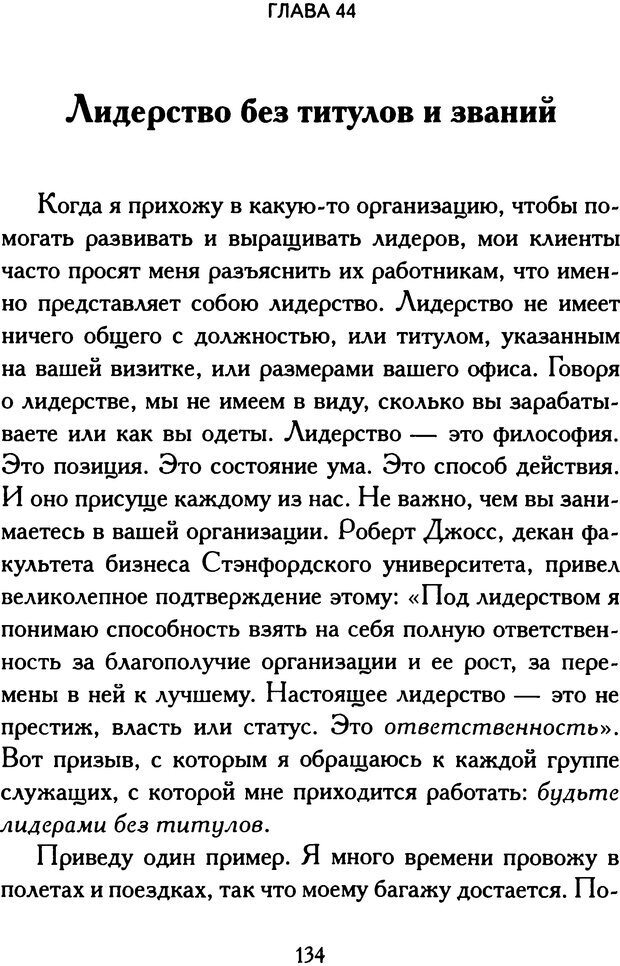 ГЛАВА 44

Лидерство без титулов и званий

Когда я прихожу в какую-то организацию, чтобы помогать развивать и выращивать лидеров, мои клиенты часто просят меня разъяснить их работникам, что именно представляет собою лидерство. Лидерство не имеет ничего общего с должностью, или титулом, указанным на вашей визитке, или размерами вашего офиса. Говоря о лидерстве, мы не имеем в виду, сколько вы зарабатываете или как вы одеты. Лидерство — это философия. Это позиция. Это состояние ума. Это способ действия. И оно присуще каждому из нас. Не важно, чем вы занимаетесь в вашей организации. Роберт Джосс, декан факультета бизнеса Стэнфордского университета, привел великолепное подтверждение этому: «Под лидерством я понимаю способность взять на себя полную ответственность за благополучие организации и ее рост, за перемены в ней к лучшему. Настоящее лидерство — это не престиж, власть или статус. Это ответственность». Вот призыв, с которым я обращаюсь к каждой группе служащих, с которой мне приходится работать: будьте лидерами без титулов.

Приведу один пример. Я много времени провожу в полетах и поездках, так что моему багажу достается. По-

134